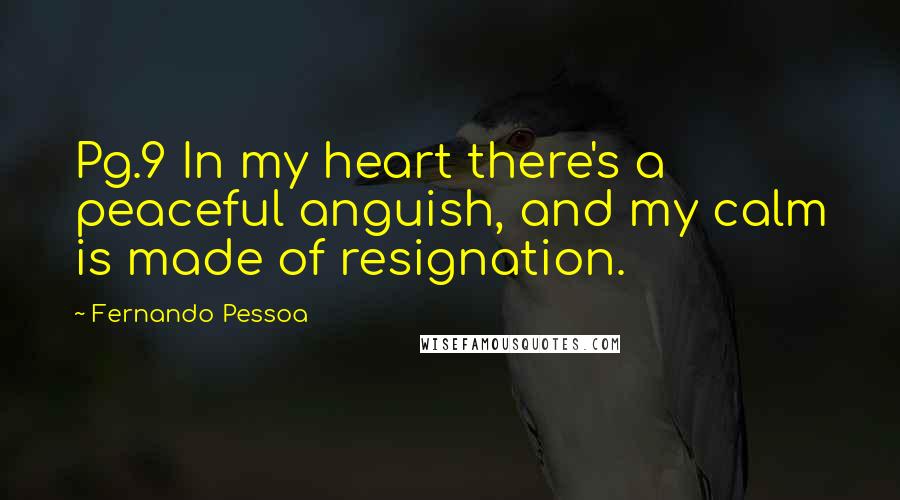 Pg.9 In my heart there's a peaceful anguish, and my calm is made of resignation.

~ Fernando Pessoa

WISEFAMOUSQUOTES.COM